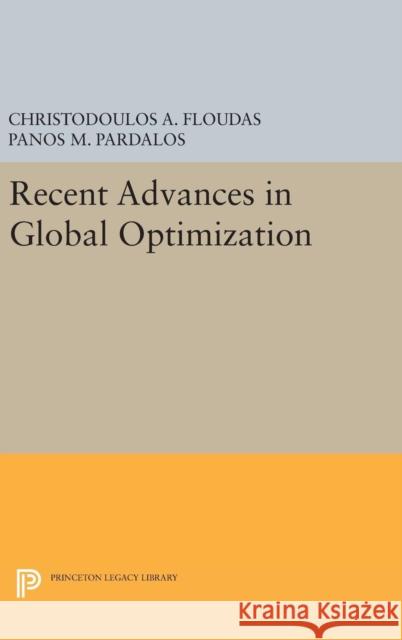 CHRISTODOULOS A. FLOUDAS
PANOS M. PARDALOS

Recent Advances in Global Optimization

PRINCETON LEGACY LIBRARY